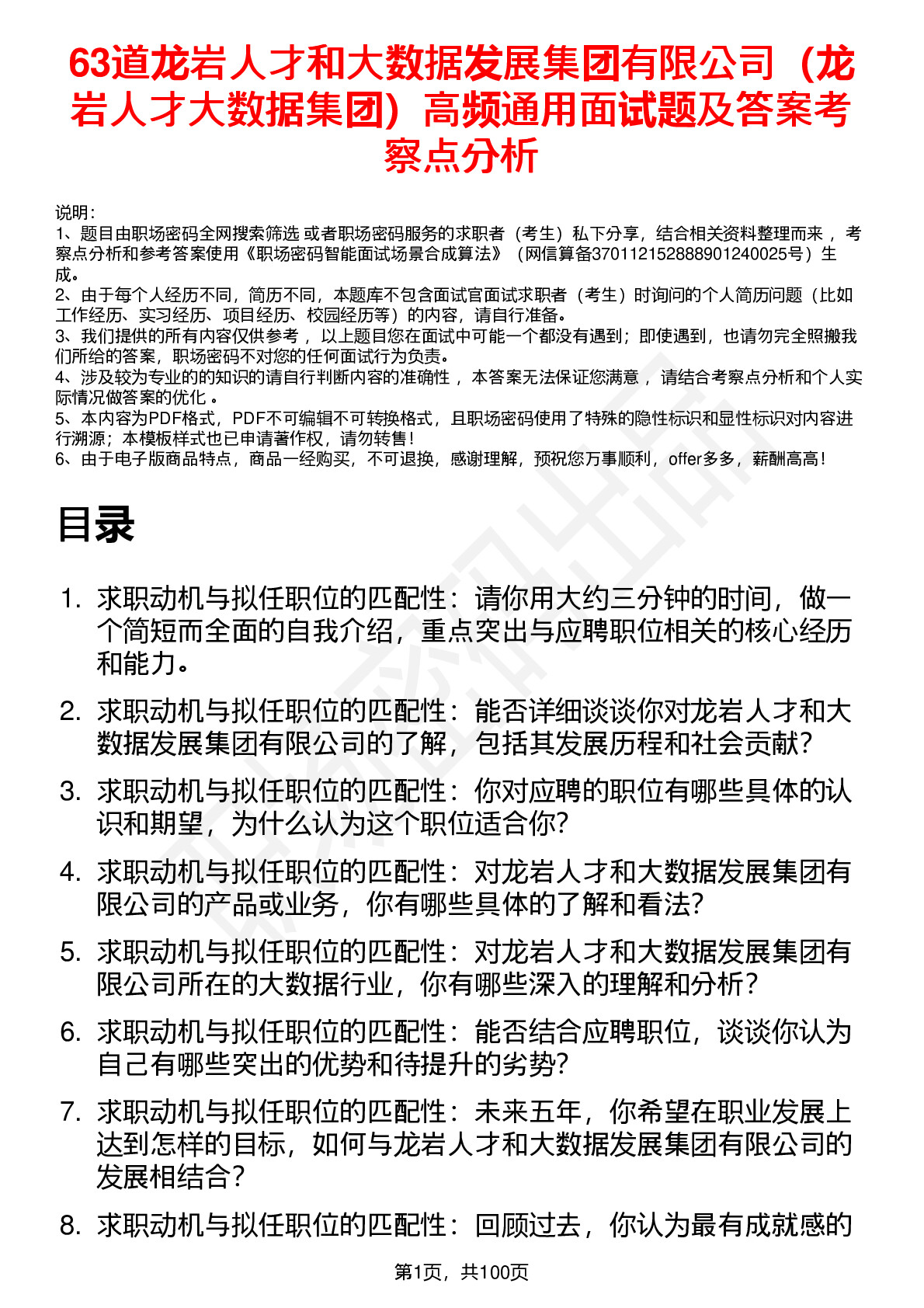 63道龙岩人才和大数据发展集团有限公司（龙岩人才大数据集团）高频通用面试题及答案考察点分析

说明：
1、题目由职场密码全网搜索筛选 或者职场密码服务的求职者（考生）私下分享，结合相关资料整理而来 ，考察点分析和参考答案使用《职场密码智能面试场景合成算法》（网信算备370112152888901240025号）生成。
2、由于每个人经历不同，简历不同，本题库不包含面试官面试求职者（考生）时询问的个人简历问题（比如工作经历、实习经历、项目经历、校园经历等）的内容，请自行准备。
3、我们提供的所有内容仅供参考 ，以上题目您在面试中可能一个都没有遇到；即使遇到，也请勿完全照搬我们所给的答案，职场密码不对您的任何面试行为负责。
4、涉及较为专业的的知识的请自行判断内容的准确性 ，本答案无法保证您满意 ，请结合考察点分析和个人实际情况做答案的优化 。
5、本内容为PDF格式，PDF不可编辑不可转换格式，且职场密码使用了特殊的隐性标识和显性标识对内容进行溯源；本模板样式也已申请著作权，请勿转售！
6、由于电子版商品特点，商品一经购买，不可退换，感谢理解，预祝您万事顺利，offer多多，薪酬高高！

目录

1. 求职动机与拟任职位的匹配性：请你用大约三分钟的时间，做一个简短而全面的自我介绍，重点突出与应聘职位相关的核心经历和能力。
2. 求职动机与拟任职位的匹配性：能否详细谈谈你对龙岩人才和大数据发展集团有限公司的了解，包括其发展历程和社会贡献？
3. 求职动机与拟任职位的匹配性：你对应聘的职位有哪些具体的认识和期望，为什么认为这个职位适合你？
4. 求职动机与拟任职位的匹配性：对龙岩人才和大数据发展集团有限公司的产品或业务，你有哪些具体的了解和看法？
5. 求职动机与拟任职位的匹配性：对龙岩人才和大数据发展集团有限公司所在的大数据行业，你有哪些深入的理解和分析？
6. 求职动机与拟任职位的匹配性：能否结合应聘职位，谈谈你认为自己有哪些突出的优势和待提升的劣势？
7. 求职动机与拟任职位的匹配性：未来五年，你希望在职业发展上达到怎样的目标，如何与龙岩人才和大数据发展集团有限公司的发展相结合？
8. 求职动机与拟任职位的匹配性：回顾过去，你认为最有成就感的

第1页，共100页